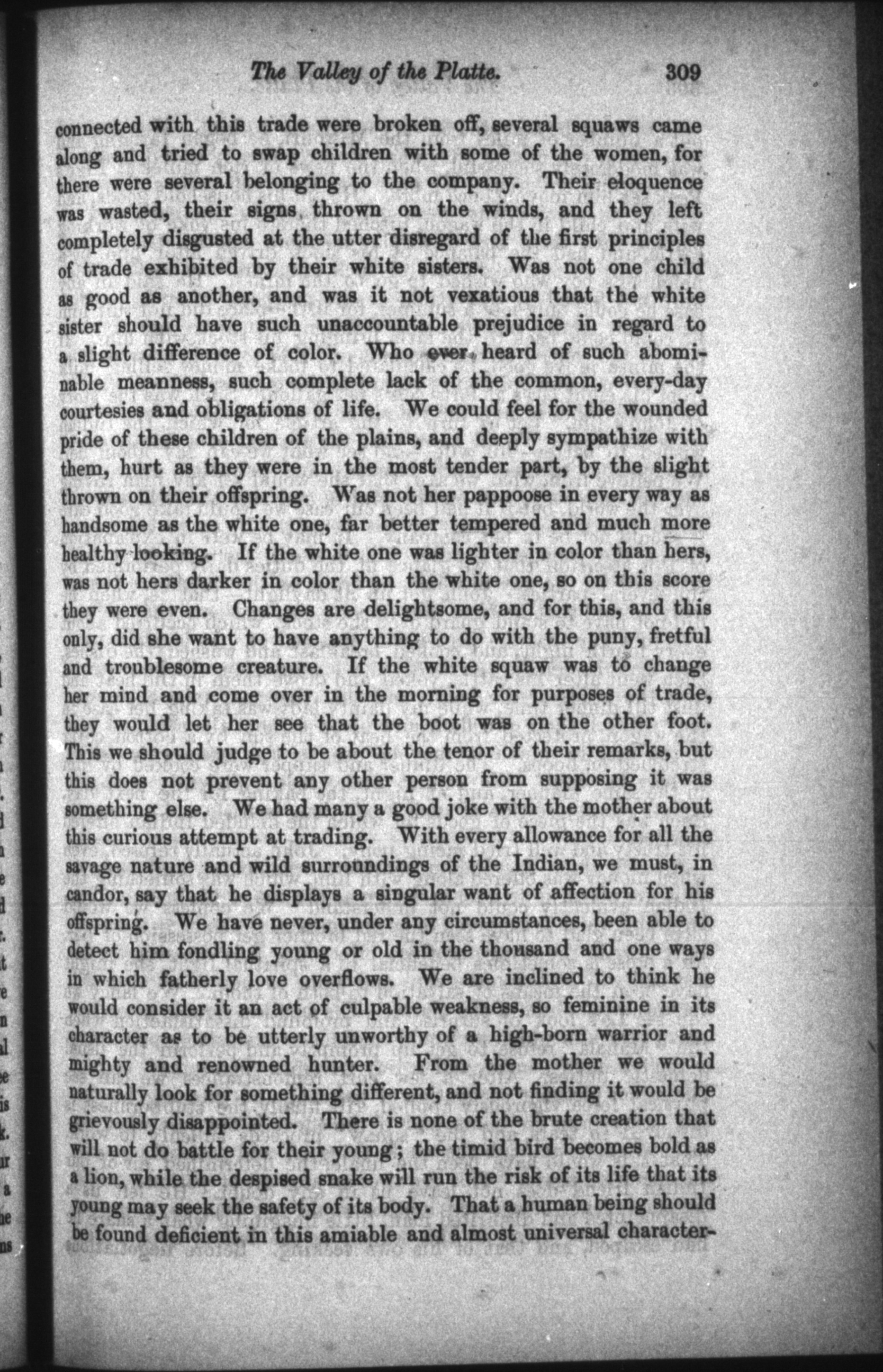 The Valley of the Platte. 309

connected with this trade were broken off, several squaws came along and tried to swap children with some of the women, for there were several belonging to the company. Their eloquence was wasted, their signs thrown on the winds, and they left completely disgusted at the utter disregard of the first principles of trade exhibited by their white sisters. Was not one child as good as another, and was it not vexatious that the white sister should have such unaccountable prejudice in regard to a slight difference of color. Who ever heard of such abominable meanness, such complete lack of the common, every-day courtesies and obligations of life. We could feel for the wounded pride of these children of the plains, and deeply sympathize with them, hurt as they were in the most tender part, by the slight thrown on their offspring. Was not her pappoose in every way as handsome as the white one, far better tempered and much more healthy looking. If the white one was lighter in color than hers, was not hers darker in color than the white one, so on this score they were even. Changes are delightsome, and for this, and this only, did she want to have anything to do with the puny, fretful and troublesome creature. If the white squaw was to change her mind and come over in the morning for purposes of trade, they would let her see that the boot was on the other foot. This we should judge to be about the tenor of their remarks, but this does not prevent any other person from supposing it was something else. We had many a good joke with the mother about this curious attempt at trading. With every allowance for all the savage nature and wild surroundings of the Indian, we must, in candor, say that he displays a singular want of affection for his offspring. We have never, under any circumstances, been able to detect him fondling young or old in the thousand and one ways in which fatherly love overflows. We are inclined to think he would consider it an act of culpable weakness, so feminine in its character as to be utterly unworthy of a high-born warrior and mighty and renowned hunter. From the mother we would naturally look for something different, and not finding it would be grievously disappointed. There is none of the brute creation that will not do battle for their young; the timid bird becomes bold as a lion, while the despised snake will run the risk of its life that its young may seek the safety of its body. That a human being should be found deficient in this amiable and almost universal character-